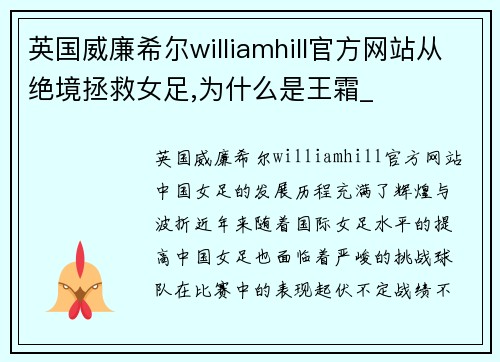 英国威廉希尔williamhill官方网站从绝境拯救女足,为什么是王霜_

英国威廉希尔williamhill官方网站中国女足的发展历程充满了辉煌与波折近年来随着国际女足水平的提高中国女足也面临着严峻的挑战球队在比赛中的表现起伏不定战绩不